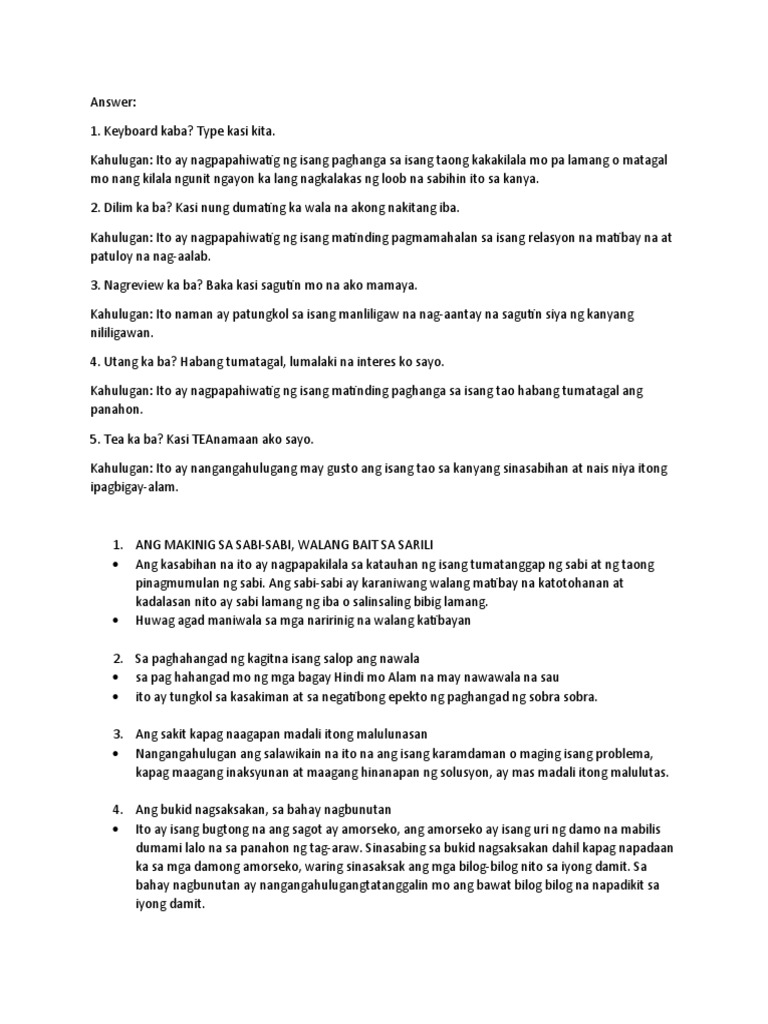 Answer:

1. Keyboard kaba? Type kasi kita.

Kahulugan: Ito ay nagpapahiwatig ng isang paghanga sa isang taong kakakilala mo pa lamang o matagal mo nang kilala ngunit ngayon ka lang nagkalakas ng loob na sabihin ito sa kanya.

2. Dilim ka ba? Kasi nung dumating ka wala na akong nakitang iba.

Kahulugan: Ito ay nagpapahiwatig ng isang matinding pagmamahalan sa isang relasyon na matibay na at patuloy na nag-aalab.

3. Nagreview ka ba? Baka kasi sagutin mo na ako mamaya.

Kahulugan: Ito naman ay patungkol sa isang manliligaw na nag-aantay na sagutin siya ng kanyang nililigawan.

4. Utang ka ba? Habang tumatagal, lumalaki na interes ko sayo.

Kahulugan: Ito ay nagpapahiwatig ng isang matinding paghanga sa isang tao habang tumatagal ang panahon.

5. Tea ka ba? Kasi TEAnamaan ako sayo.

Kahulugan: Ito ay nangangahulugang may gusto ang isang tao sa kanyang sinasabihan at nais niya itong ipagbigay-alam.

1. ANG MAKINIG SA SABI-SABI, WALANG BAIT SA SARILI
• Ang kasabihan na ito ay nagpapakilala sa katauhan ng isang tumatanggap ng sabi at ng taong pinagmumulan ng sabi. Ang sabi-sabi ay karaniwang walang matibay na katotohanan at kadalasan nito ay sabi lamang ng iba o salinsaling bibig lamang.
• Huwag agad maniwala sa mga naririnig na walang katibayan

2. Sa paghahangad ng kagitna isang salop ang nawala
• sa pag hahangad mo ng mga bagay Hindi mo Alam na may nawawala na sau
• ito ay tungkol sa kasakiman at sa negatibong epekto ng paghangad ng sobra sobra.

3. Ang sakit kapag naagapan madali itong malulunasan
• Nangangahulugan ang salawikain na ito na ang isang karamdaman o maging isang problema, kapag maagang inaksyunan at maagang hinanapan ng solusyon, ay mas madali itong malulutas.

4. Ang bukid nagsaksakan, sa bahay nagbunutan
• Ito ay isang bugtong na ang sagot ay amorseko, ang amorseko ay isang uri ng damo na mabilis dumami lalo na sa panahon ng tag-araw. Sinasabing sa bukid nagsaksakan dahil kapag napadaan ka sa mga damong amorseko, waring sinasaksak ang mga bilog-bilog nito sa iyong damit. Sa bahay nagbunutan ay nangangahulugangtatanggalin mo ang bawat bilog bilog na napadikit sa iyong damit.